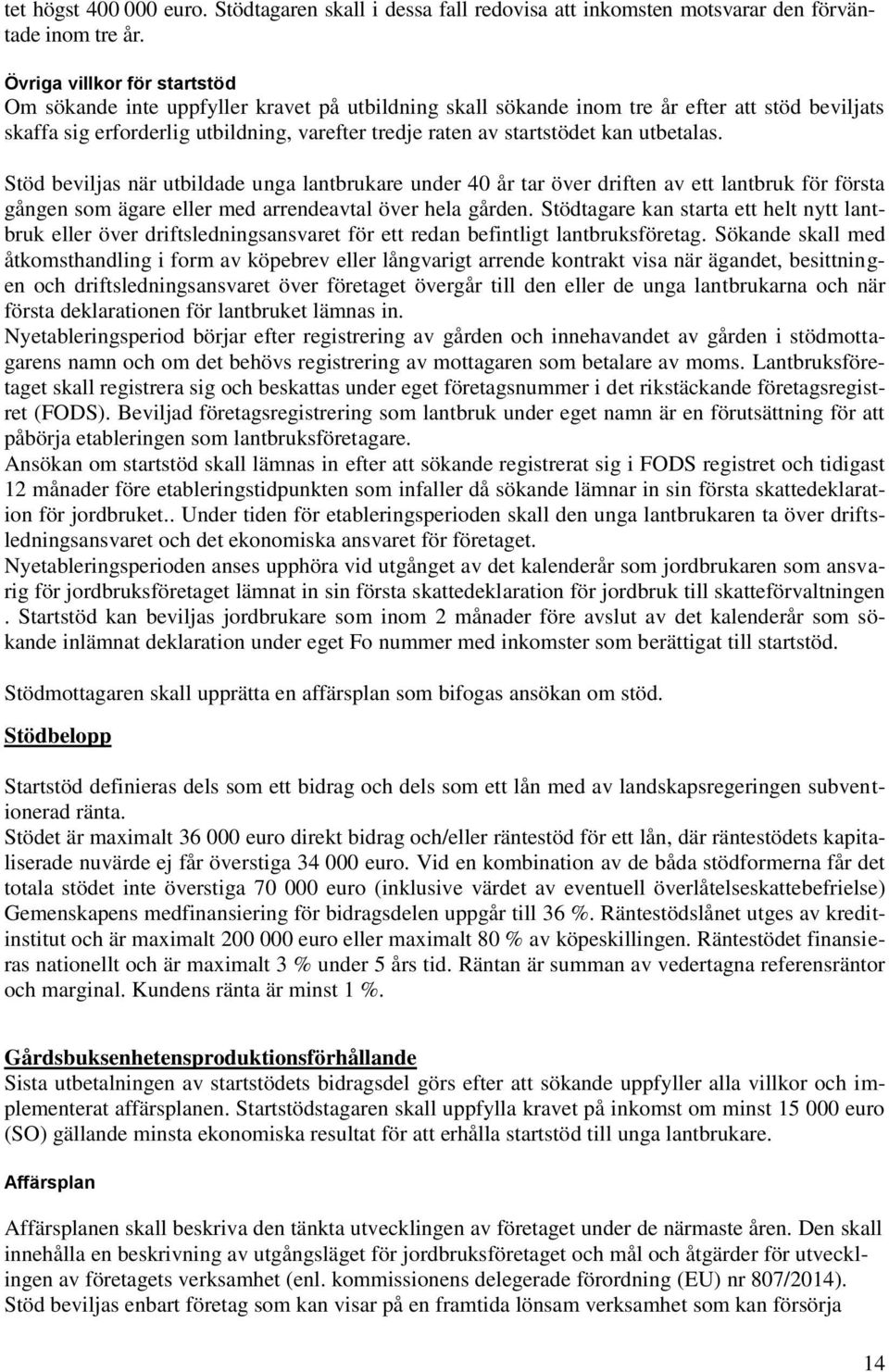 tet högst 400 000 euro. Stödtagaren skall i dessa fall redovisa att inkomsten motsvarar den förväntade inom tre år.

Övriga villkor för startstöd
Om sökande inte uppfyller kravet på utbildning skall sökande inom tre år efter att stöd beviljats skaffa sig erforderlig utbildning, varefter tredje raten av startstödet kan utbetalas.

Stöd beviljas när utbildade unga lantbrukare under 40 år tar över driften av ett lantbruk för första gången som ägare eller med arrendeavtal över hela gården. Stödtagare kan starta ett helt nytt lantbruk eller över driftsledningsansvaret för ett redan befintligt lantbruksföretag. Sökande skall med åtkomsthandling i form av köpebrev eller långvarigt arrende kontrakt visa när ägandet, besittningen och driftsledningsansvaret över företaget övergår till den eller de unga lantbrukarna och när första deklarationen för lantbruket lämnas in.
Nyetableringsperiod börjar efter registrering av gården och innehavandet av gården i stödmottagarens namn och om det behövs registrering av mottagaren som betalare av moms. Lantbruksföretaget skall registrera sig och beskattas under eget företagsnummer i det rikstäckande företagsregistret (FODS). Beviljad företagsregistrering som lantbruk under eget namn är en förutsättning för att påbörja etableringen som lantbruksföretagare.
Ansökan om startstöd skall lämnas in efter att sökande registrerat sig i FODS registret och tidigast 12 månader före etableringstidpunkten som infaller då sökande lämnar in sin första skattedeklaration för jordbruket.. Under tiden för etableringsperioden skall den unga lantbrukaren ta över driftsledningsansvaret och det ekonomiska ansvaret för företaget.
Nyetableringsperioden anses upphöra vid utgånget av det kalenderår som jordbrukaren som ansvarig för jordbruksföretaget lämnat in sin första skattedeklaration för jordbruk till skatteförvaltningen . Startstöd kan beviljas jordbrukare som inom 2 månader före avslut av det kalenderår som sökande inlämnat deklaration under eget Fo nummer med inkomster som berättigat till startstöd.

Stödmottagaren skall upprätta en affärsplan som bifogas ansökan om stöd.

Stödbelopp

Startstöd definieras dels som ett bidrag och dels som ett lån med av landskapsregeringen subventionerad ränta.
Stödet är maximalt 36 000 euro direkt bidrag och/eller räntestöd för ett lån, där räntestödets kapitaliserade nuvärde ej får överstiga 34 000 euro. Vid en kombination av de båda stödformerna får det totala stödet inte överstiga 70 000 euro (inklusive värdet av eventuell överlåtelseskattebefrielse) Gemenskapens medfinansiering för bidragsdelen uppgår till 36 %. Räntestödslånet utges av kreditinstitut och är maximalt 200 000 euro eller maximalt 80 % av köpeskillingen. Räntestödet finansieras nationellt och är maximalt 3 % under 5 års tid. Räntan är summan av vedertagna referensräntor och marginal. Kundens ränta är minst 1 %.

Gårdsbuksenhetensproduktionsförhållande
Sista utbetalningen av startstödets bidragsdel görs efter att sökande uppfyller alla villkor och implementerat affärsplanen. Startstödstagaren skall uppfylla kravet på inkomst om minst 15 000 euro (SO) gällande minsta ekonomiska resultat för att erhålla startstöd till unga lantbrukare.

Affärsplan

Affärsplanen skall beskriva den tänkta utvecklingen av företaget under de närmaste åren. Den skall innehålla en beskrivning av utgångsläget för jordbruksföretaget och mål och åtgärder för utvecklingen av företagets verksamhet (enl. kommissionens delegerade förordning (EU) nr 807/2014).
Stöd beviljas enbart företag som kan visar på en framtida lönsam verksamhet som kan försörja

14